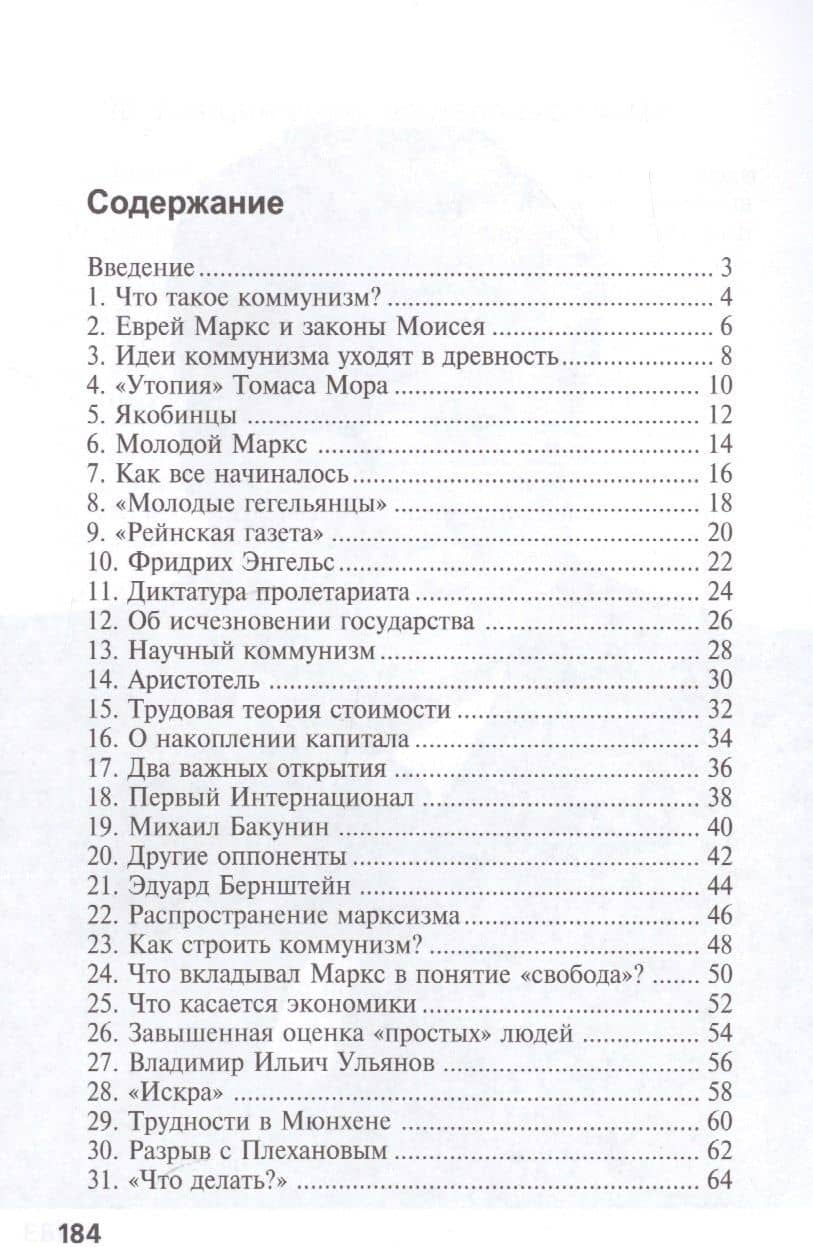 Содержание

Введение 3
1. Что такое коммунизм? 4
2. Еврей Маркс и законы Моисея 6
3. Идеи коммунизма уходят в древность 8
4. «Утопия» Томаса Мора 10
5. Якобинцы 12
6. Молодой Маркс 14
7. Как все начиналось 16
8. «Молодые гегельянцы» 18
9. «Рейнская газета» 20
10. Фридрих Энгельс 22
11. Диктатура пролетариата 24
12. Об исчезновении государства 26
13. Научный коммунизм 28
14. Аристотель 30
15. Трудовая теория стоимости 32
16. О накоплении капитала 34
17. Два важных открытия 36
18. Первый Интернационал 38
19. Михаил Бакунин 40
20. Другие оппоненты 42
21. Эдуард Бернштейн 44
22. Распространение марксизма 46
23. Как строить коммунизм? 48
24. Что вкладывал Маркс в понятие «свобода»? 50
25. Что касается экономики 52
26. Завышенная оценка «простых» людей 54
27. Владимир Ильич Ульянов 56
28. «Искра» 58
29. Трудности в Мюнхене 60
30. Разрыв с Плехановым 62
31. «Что делать?» 64

184